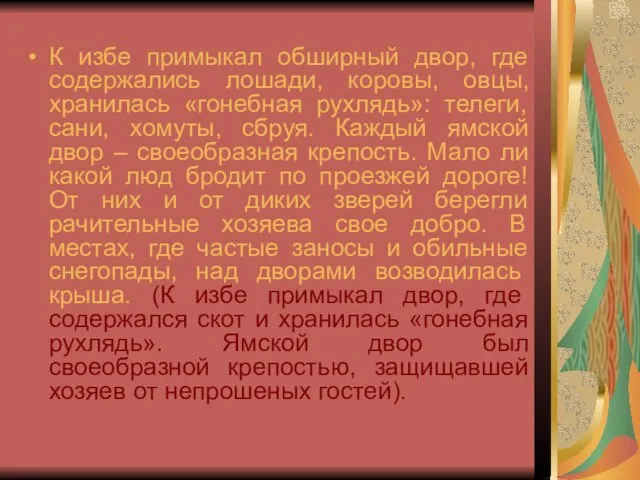 • К избе примыкал обширный двор, где содержались лошади, коровы, овцы, хранилась «гонебная рухлядь»: телеги, сани, хомуты, сбруя. Каждый ямской двор – своеобразная крепость. Мало ли какой люд бродит по проезжей дороге! От них и от диких зверей берегли рачительные хозяева свое добро. В местах, где частые заносы и обильные снегопады, над дворами возводилась крыша. (К избе примыкал двор, где содержался скот и хранилась «гонебная рухлядь». Ямской двор был своеобразной крепостью, защищавшей хозяев от непрошеных гостей).